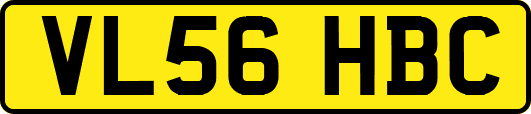 VL56 HBC